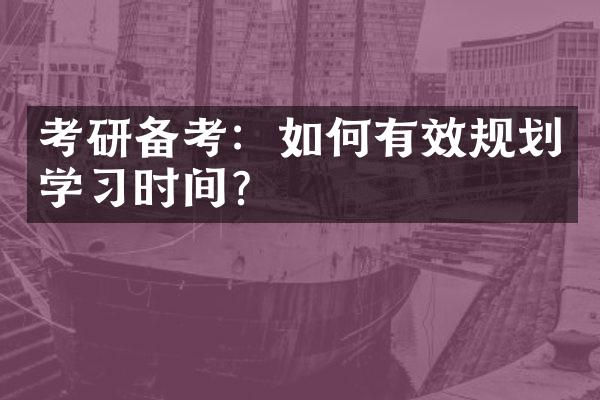 考研备考：如何有效规划学习时间?